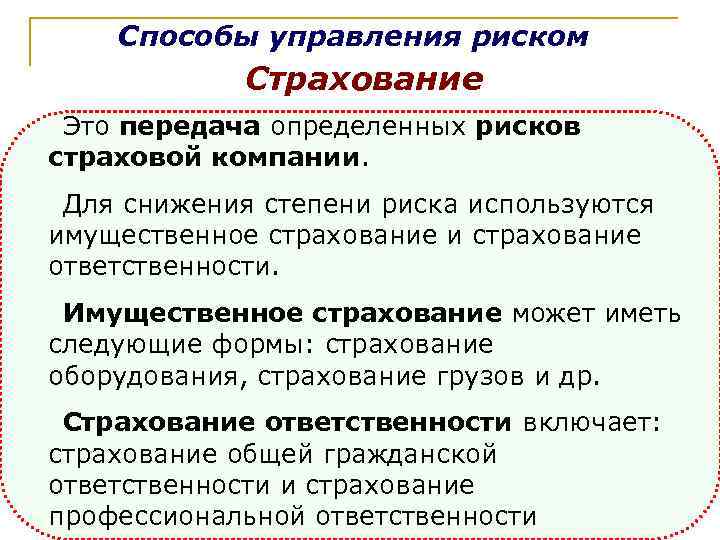 Способы управления риском

Страхование

Это передача определенных рисков страховой компании.

Для снижения степени риска используются имущественное страхование и страхование ответственности.

Имущественное страхование может иметь следующие формы: страхование оборудования, страхование грузов и др.

Страхование ответственности включает: страхование общей гражданской ответственности и страхование профессиональной ответственности